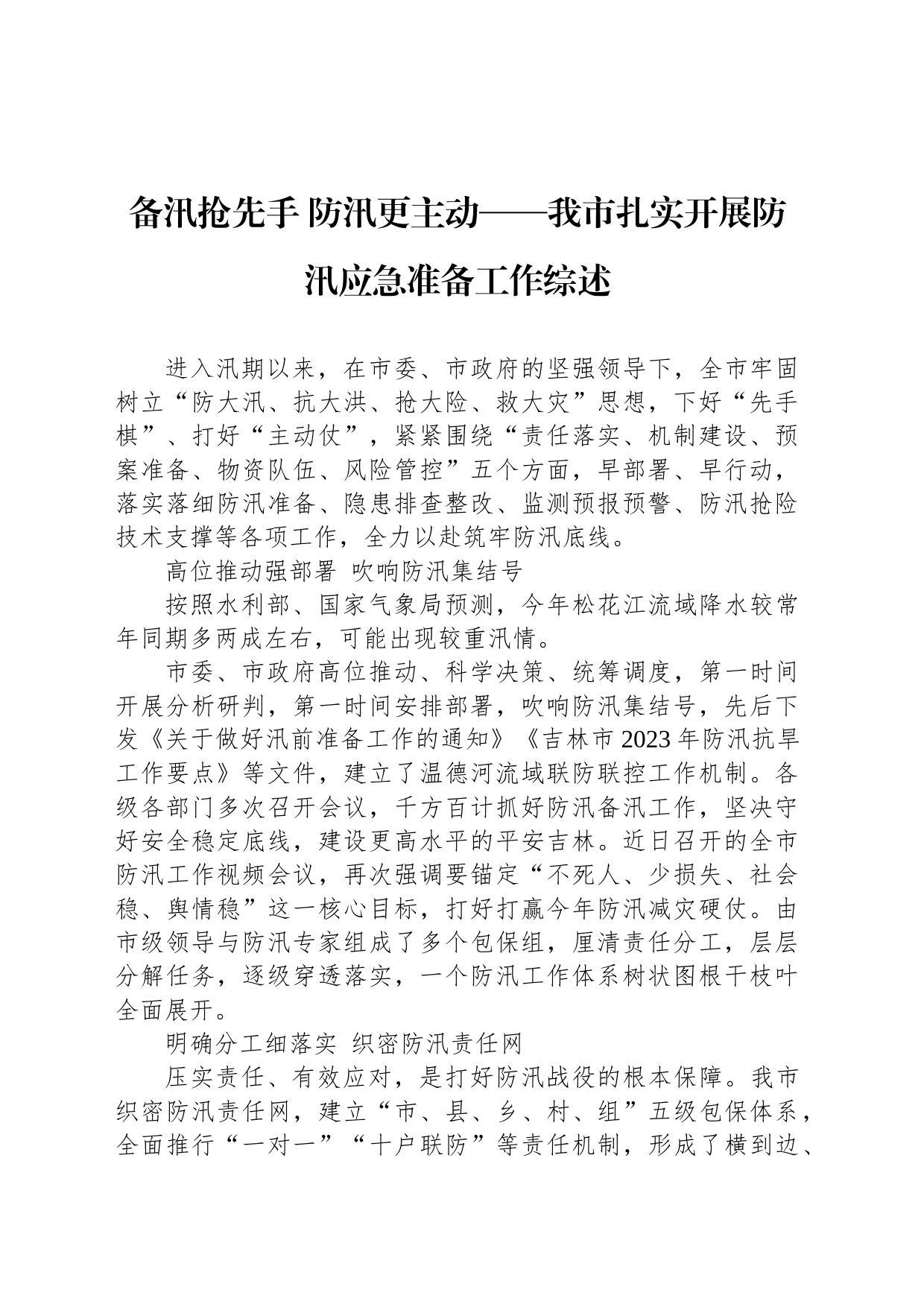 备汛抢先手 防汛更主动——我市扎实开展防汛应急准备工作综述

进入汛期以来，在市委、市政府的坚强领导下，全市牢固树立“防大汛、抗大洪、抢大险、救大灾”思想，下好“先手棋”、打好“主动仗”，紧紧围绕“责任落实、机制建设、预案准备、物资队伍、风险管控”五个方面，早部署、早行动，落实落细防汛准备、隐患排查整改、监测预报预警、防汛抢险技术支撑等各项工作，全力以赴筑牢防汛底线。

高位推动强部署 吹响防汛集结号

按照水利部、国家气象局预测，今年松花江流域降水较常年同期多两成左右，可能出现较重汛情。

市委、市政府高位推动、科学决策、统筹调度，第一时间开展分析研判，第一时间安排部署，吹响防汛集结号，先后下发《关于做好汛前准备工作的通知》《吉林市2023年防汛抗旱工作要点》等文件，建立了温德河流域联防联控工作机制。各级各部门多次召开会议，千方百计抓好防汛备汛工作，坚决守好安全稳定底线，建设更高水平的平安吉林。近日召开的全市防汛工作视频会议，再次强调要锚定“不死人、少损失、社会稳、舆情稳”这一核心目标，打好打赢今年防汛减灾硬仗。由市级领导与防汛专家组成了多个包保组，厘清责任分工，层层分解任务，逐级穿透落实，一个防汛工作体系树状图根干枝叶全面展开。

明确分工细落实 织密防汛责任网

压实责任、有效应对，是打好防汛战役的根本保障。我市织密防汛责任网，建立“市、县、乡、村、组”五级包保体系，全面推行“一对一”“十户联防”等责任机制，形成了横到边、